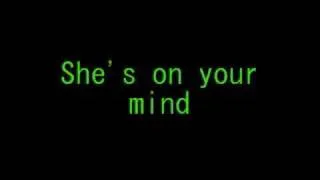 She's on your mind